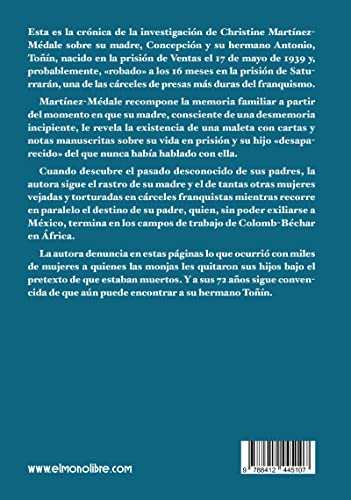 Esta es la crónica de la investigación de Christine Martínez-Médale sobre su madre, Concepción y su hermano Antonio, Toñín, nacido en la prisión de Ventas el 17 de mayo de 1939 y, probablemente, «robado» a los 16 meses en la prisión de Saturrarán, una de las cárceles de presas más duras del franquismo.

Martínez-Médale recompone la memoria familiar a partir del momento en que su madre, consciente de una desmemoria incipiente, le revela la existencia de una maleta con cartas y notas manuscritas sobre su vida en prisión y su hijo «desaparecido» del que nunca había hablado con ella.

Cuando descubre el pasado desconocido de sus padres, la autora sigue el rastro de su madre y el de tantas otras mujeres vejadas y torturadas en cárceles franquistas mientras recorre en paralelo el destino de su padre, quien, sin poder exiliarse a México, termina en los campos de trabajo de Colomb-Béchar en África.

La autora denuncia en estas páginas lo que ocurrió con miles de mujeres a quienes las monjas les quitaron sus hijos bajo el pretexto de que estaban muertos. Y a sus 72 años sigue convencida de que aún puede encontrar a su hermano Toñín.

www.elmonolibre.com

9 788412 445107